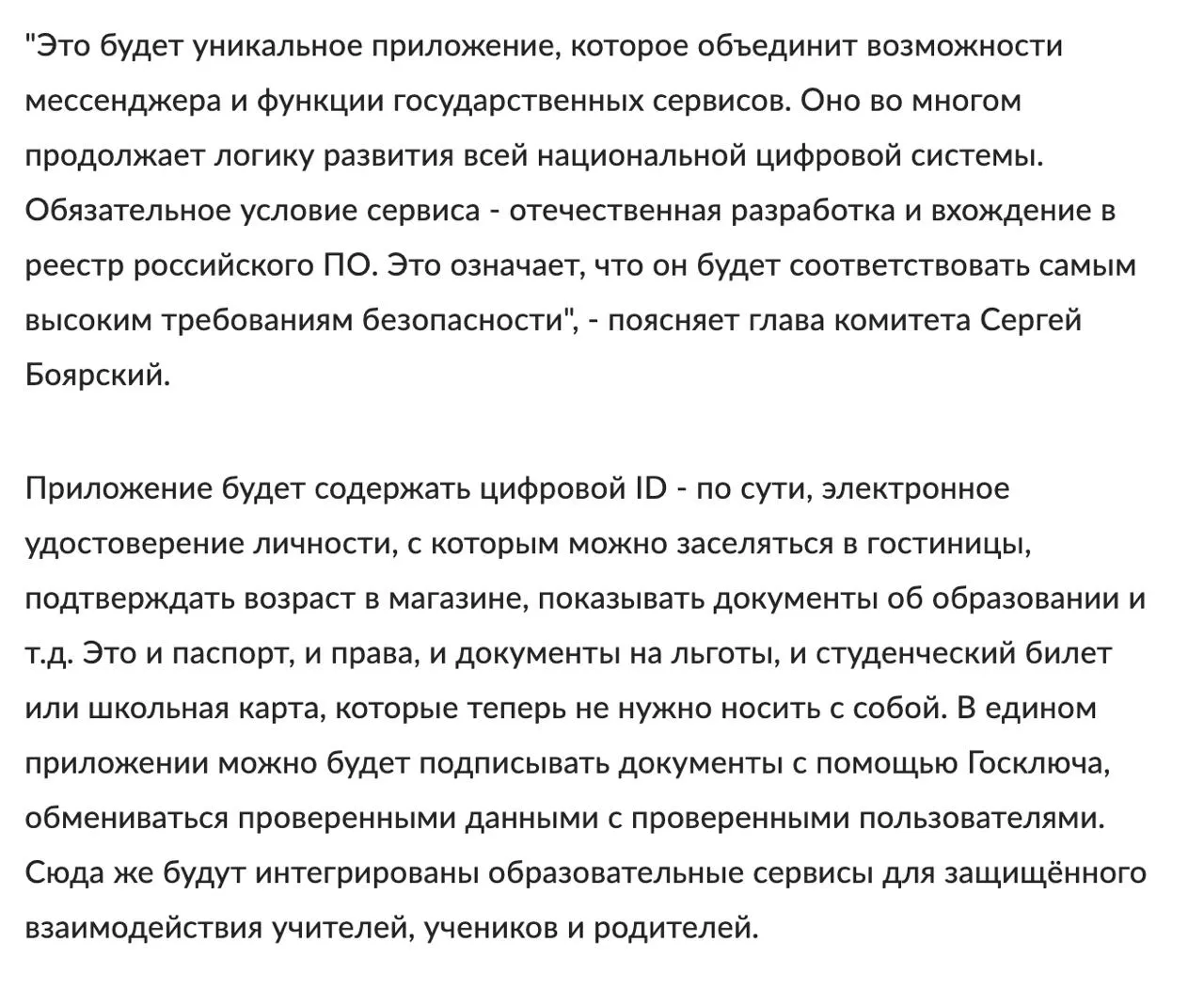 "Это будет уникальное приложение, которое объединит возможности мессенджера и функции государственных сервисов. Оно во многом продолжает логику развития всей национальной цифровой системы. Обязательное условие сервиса - отечественная разработка и вхождение в реестр российского ПО. Это означает, что он будет соответствовать самым высоким требованиям безопасности", - поясняет глава комитета Сергей Боярский.

Приложение будет содержать цифровой ID - по сути, электронное удостоверение личности, с которым можно заселяться в гостиницы, подтверждать возраст в магазине, показывать документы об образовании и т.д. Это и паспорт, и права, и документы на льготы, и студенческий билет или школьная карта, которые теперь не нужно носить с собой. В едином приложении можно будет подписывать документы с помощью Госключа, обмениваться проверенными данными с проверенными пользователями. Сюда же будут интегрированы образовательные сервисы для защищённого взаимодействия учителей, учеников и родителей.